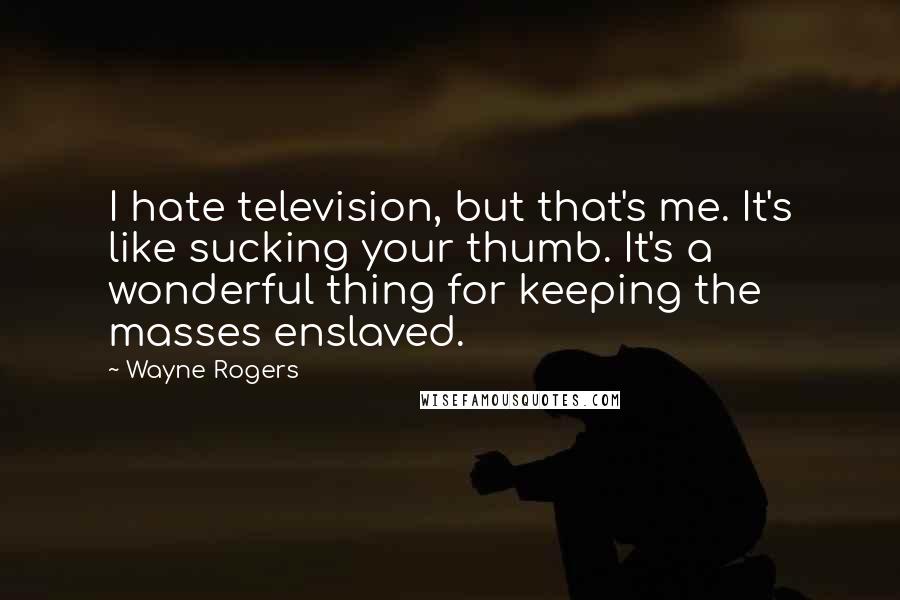 I hate television, but that's me. It's like sucking your thumb. It's a wonderful thing for keeping the masses enslaved.

~ Wayne Rogers

WISEFAMOUSQUOTES.COM